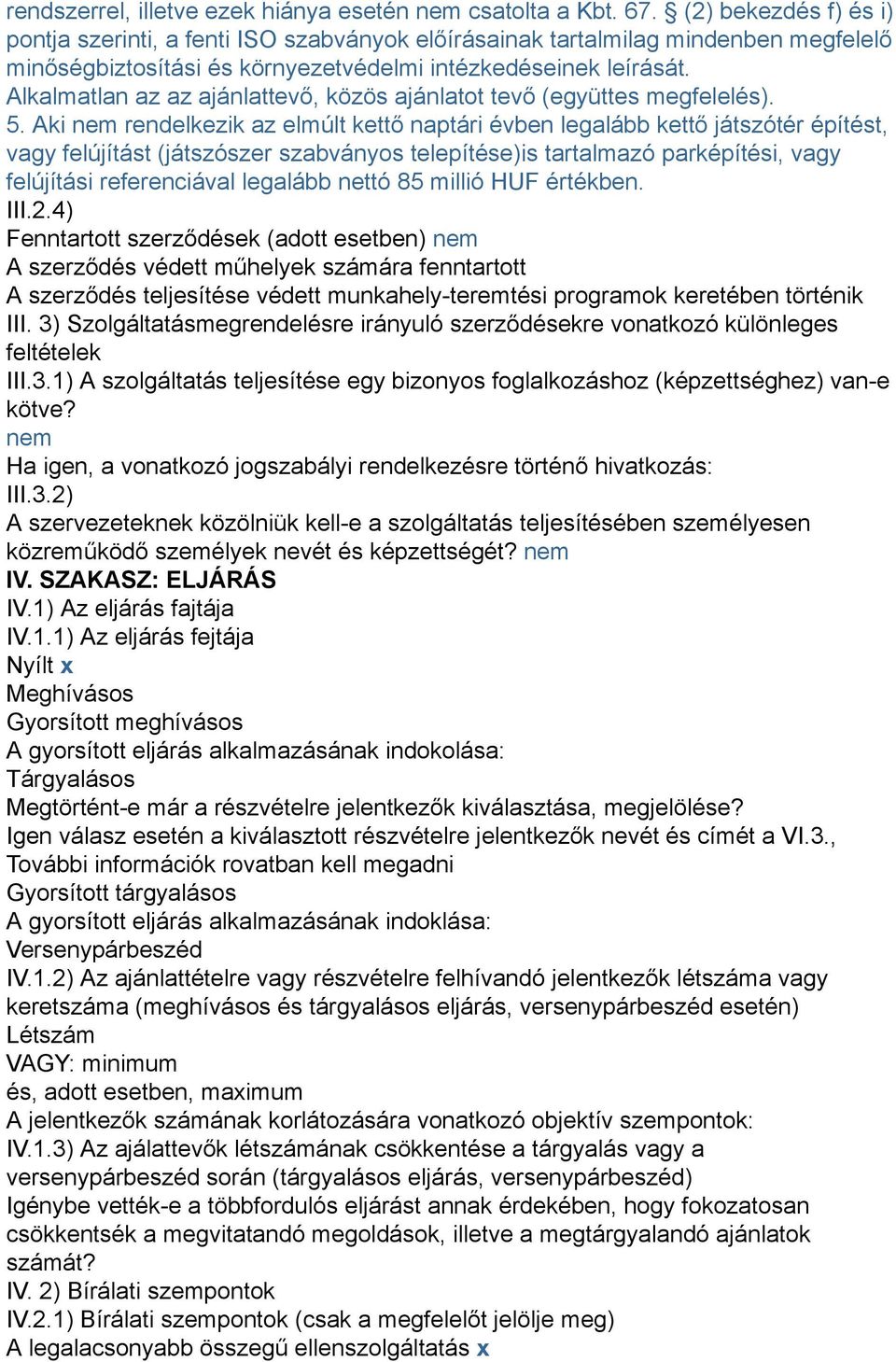 rendszerrel, illetve ezek hiánya esetén nem csatolta a Kbt. 67. § (2) bekezdés f) és i) pontja szerinti, a fenti ISO szabványok előírásainak tartalmilag mindenben megfelelő minőségbiztosítási és környezetvédelmi intézkedéseinek leírását.
Alkalmatlan az az ajánlattevő, közös ajánlatot tevő (együttes megfelelés).
5. Aki nem rendelkezik az elmúlt kettő naptári évben legalább kettő játszótér építést, vagy felújítást (játszószer szabványos telepítése)is tartalmazó parképítési, vagy felújítási referenciával legalább nettó 85 millió HUF értékben.
III.2.4)
Fenntartott szerződések (adott esetben) nem
A szerződés védett műhelyek számára fenntartott
A szerződés teljesítése védett munkahely-teremtési programok keretében történik
III. 3) Szolgáltatásmegrendelésre irányuló szerződésekre vonatkozó különleges feltételek
III.3.1) A szolgáltatás teljesítése egy bizonyos foglalkozáshoz (képzettséghez) van-e kötve?
nem
Ha igen, a vonatkozó jogszabályi rendelkezésre történő hivatkozás:
III.3.2)
A szervezeteknek közölniük kell-e a szolgáltatás teljesítésében személyesen közreműködő személyek nevét és képzettségét? nem
IV. SZAKASZ: ELJÁRÁS
IV.1) Az eljárás fajtája
IV.1.1) Az eljárás fejtája
Nyílt x
Meghívásos
Gyorsított meghívásos
A gyorsított eljárás alkalmazásának indokolása:
Tárgyalásos
Megtörtént-e már a részvételre jelentkezők kiválasztása, megjelölése?
Igen válasz esetén a kiválasztott részvételre jelentkezők nevét és címét a VI.3., További információk rovatban kell megadni
Gyorsított tárgyalásos
A gyorsított eljárás alkalmazásának indoklása:
Versenypárbeszéd
IV.1.2) Az ajánlattételre vagy részvételre felhívandó jelentkezők létszáma vagy keretszáma (meghívásos és tárgyalásos eljárás, versenypárbeszéd esetén)
Létszám
VAGY: minimum
és, adott esetben, maximum
A jelentkezők számának korlátozására vonatkozó objektív szempontok:
IV.1.3) Az ajálattevők létszámának csökkentése a tárgyalás vagy a versenypárbeszéd során (tárgyalásos eljárás, versenypárbeszéd)
Igénybe vették-e a többfordulós eljárást annak érdekében, hogy fokozatosan csökkentsék a megvitatandó megoldások, illetve a megtárgyalandó ajánlatok számát?
IV. 2) Bírálati szempontok
IV.2.1) Bírálati szempontok (csak a megfelelőt jelölje meg)
A legalacsonyabb összegű ellenszolgáltatás x